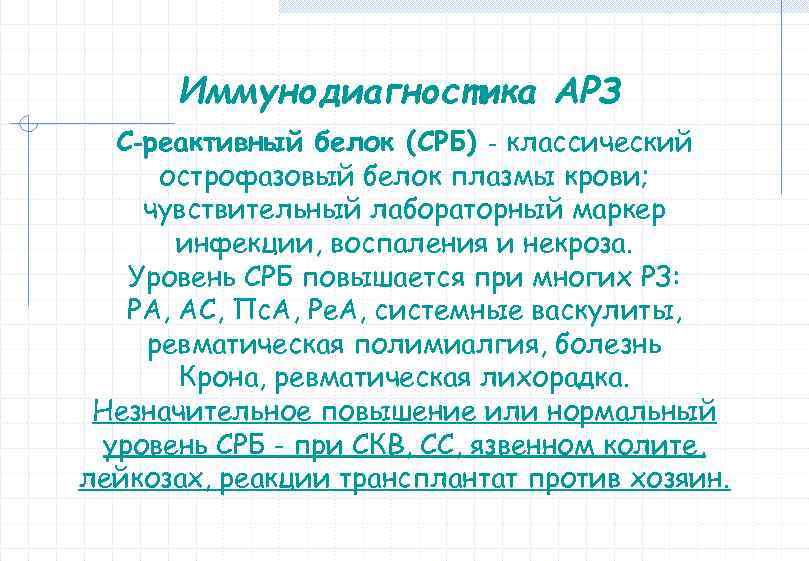 Иммунодиагностика АРЗ

С-реактивный белок (СРБ) - классический острофазовый белок плазмы крови; чувствительный лабораторный маркер инфекции, воспаления и некроза. Уровень СРБ повышается при многих РЗ: РА, АС, ПсА, РеА, системные васкулиты, ревматическая полимиалгия, болезнь Крона, ревматическая лихорадка. Незначительное повышение или нормальный уровень СРБ - при СКВ, СС, язвенном колите, лейкозах, реакции трансплантат против хозяин.